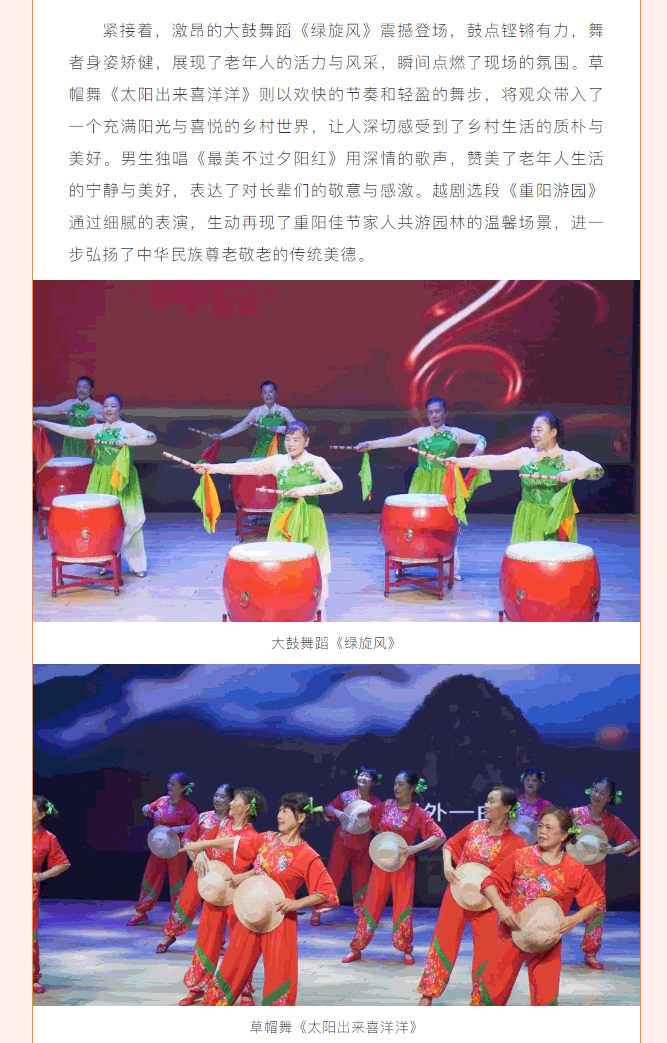 紧接着，激昂的大鼓舞蹈《绿旋风》震撼登场，鼓点铿锵有力，舞者身姿矫健，展现了老年人的活力与风采，瞬间点燃了现场的氛围。草帽舞《太阳出来喜洋洋》则以欢快的节奏和轻盈的舞步，将观众带入了一个充满阳光与喜悦的乡村世界，让人深切感受到了乡村生活的质朴与美好。男生独唱《最美不过夕阳红》用深情的歌声，赞美了老年人生活的宁静与美好，表达了对长辈们的敬意与感激。越剧选段《重阳游园》通过细腻的表演，生动再现了重阳佳节家人共游园林的温馨场景，进一步弘扬了中华民族尊老敬老的传统美德。

大鼓舞蹈《绿旋风》

草帽舞《太阳出来喜洋洋》